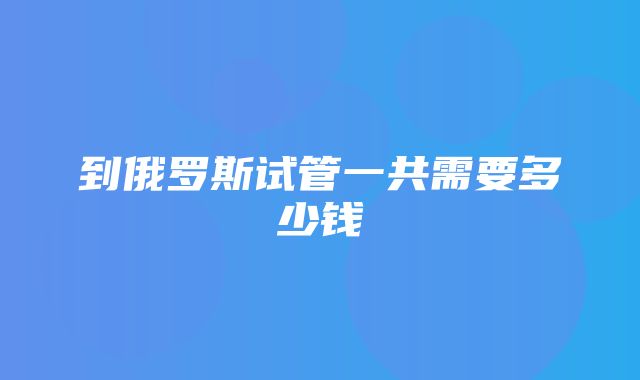 到俄罗斯试管一共需要多少钱